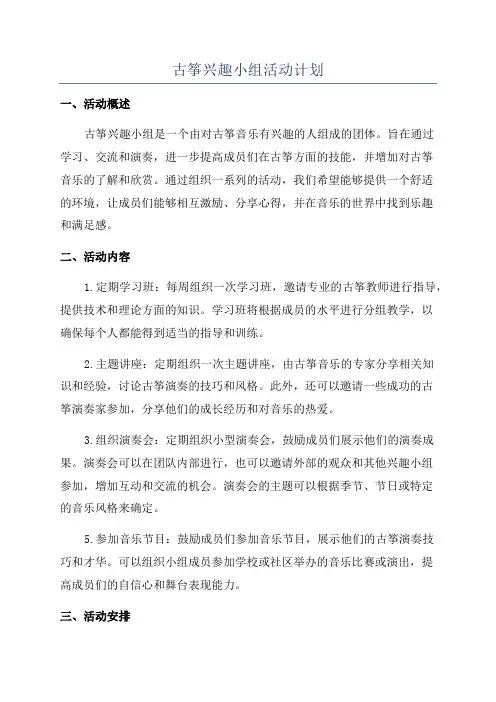 古筝兴趣小组活动计划

一、活动概述

古筝兴趣小组是一个由对古筝音乐有兴趣的人组成的团体。旨在通过学习、交流和演奏，进一步提高成员们在古筝方面的技能，并增加对古筝音乐的了解和欣赏。通过组织一系列的活动，我们希望能够提供一个舒适的环境，让成员们能够相互激励、分享心得，并在音乐的世界中找到乐趣和满足感。

二、活动内容

1.定期学习班：每周组织一次学习班，邀请专业的古筝教师进行指导，提供技术和理论方面的知识。学习班将根据成员的水平进行分组教学，以确保每个人都能得到适当的指导和训练。

2.主题讲座：定期组织一次主题讲座，由古筝音乐的专家分享相关知识和经验，讨论古筝演奏的技巧和风格。此外，还可以邀请一些成功的古筝演奏家参加，分享他们的成长经历和对音乐的热爱。

3.组织演奏会：定期组织小型演奏会，鼓励成员们展示他们的演奏成果。演奏会可以在团队内部进行，也可以邀请外部的观众和其他兴趣小组参加，增加互动和交流的机会。演奏会的主题可以根据季节、节日或特定的音乐风格来确定。

5.参加音乐节目：鼓励成员们参加音乐节目，展示他们的古筝演奏技巧和才华。可以组织小组成员参加学校或社区举办的音乐比赛或演出，提高成员们的自信心和舞台表现能力。

三、活动安排